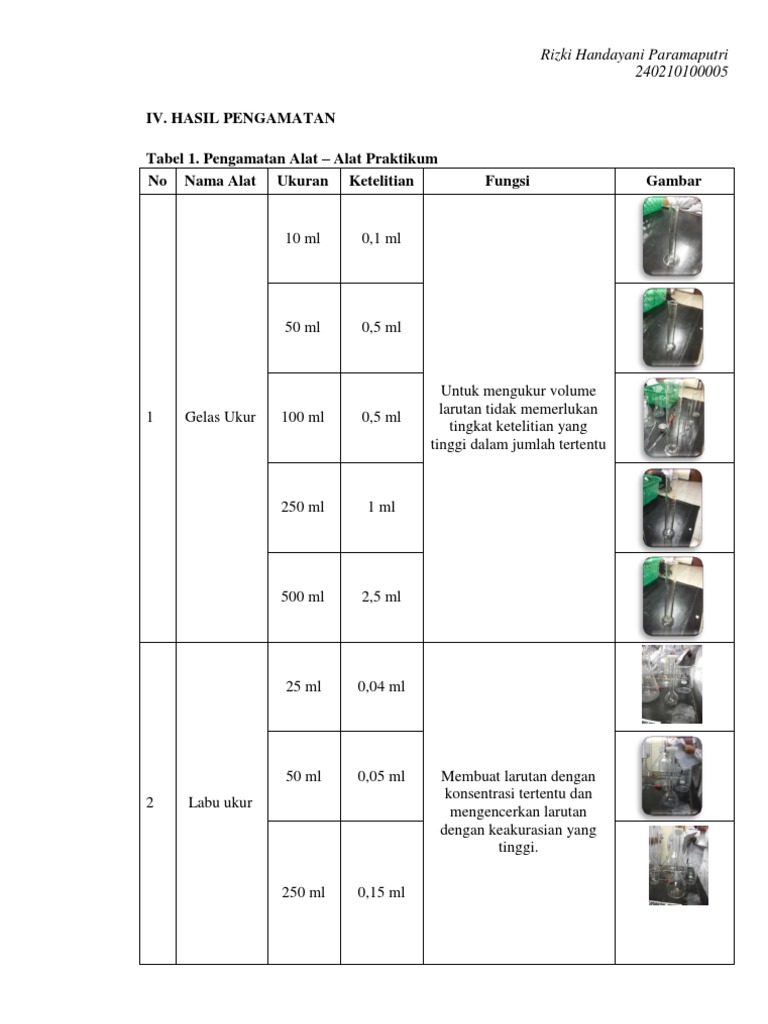 Rizki Handayani Paramaputri
240210100005

IV. HASIL PENGAMATAN

Tabel 1. Pengamatan Alat – Alat Praktikum

| No | Nama Alat | Ukuran | Ketelitian | Fungsi | Gambar |
|---|---|---|---|---|---|
| 1 | Gelas Ukur | 10 ml | 0,1 ml | Untuk mengukur volume larutan tidak memerlukan tingkat ketelitian yang tinggi dalam jumlah tertentu | |
| | | 50 ml | 0,5 ml | | |
| | | 100 ml | 0,5 ml | | |
| | | 250 ml | 1 ml | | |
| | | 500 ml | 2,5 ml | | |
| 2 | Labu ukur | 25 ml | 0,04 ml | Membuat larutan dengan konsentrasi tertentu dan mengencerkan larutan dengan keakurasian yang tinggi. | |
| | | 50 ml | 0,05 ml | | |
| | | 250 ml | 0,15 ml | | |